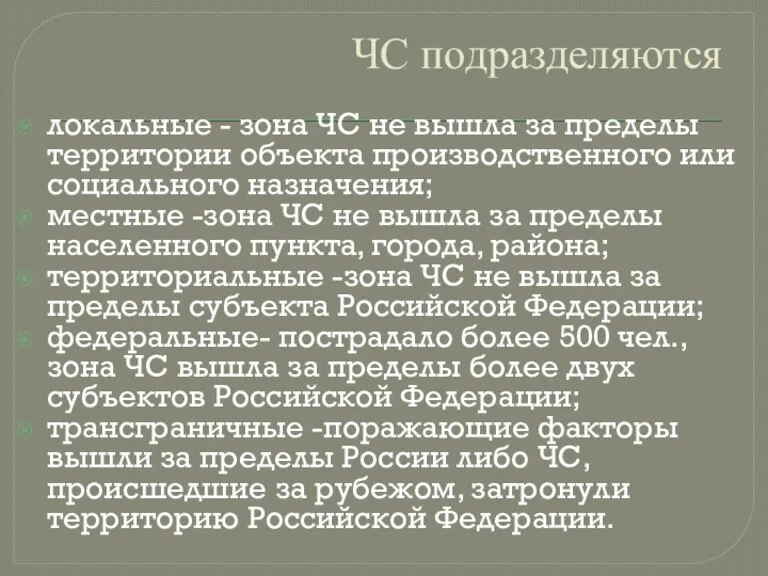 ЧС подразделяются

локальные - зона ЧС не вышла за пределы территории объекта производственного или социального назначения;
местные -зона ЧС не вышла за пределы населенного пункта, города, района;
территориальные -зона ЧС не вышла за пределы субъекта Российской Федерации;
федеральные- пострадало более 500 чел., зона ЧС вышла за пределы более двух субъектов Российской Федерации;
трансграничные -поражающие факторы вышли за пределы России либо ЧС, происшедшие за рубежом, затронули территорию Российской Федерации.